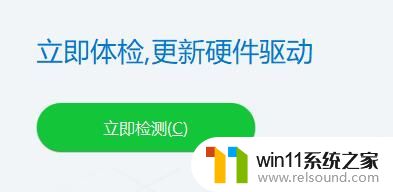 立即体检,更新硬件驱动

立即检测(C)

win11系统之家
www.relsound.com